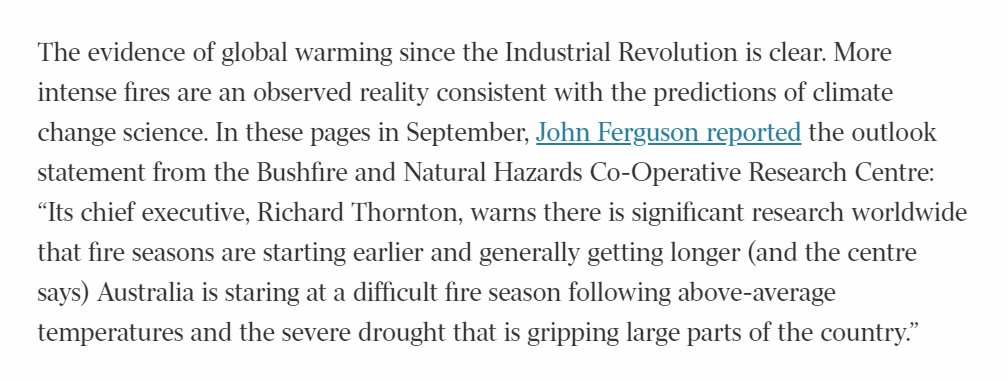 The evidence of global warming since the Industrial Revolution is clear. More intense fires are an observed reality consistent with the predictions of climate change science. In these pages in September, John Ferguson reported the outlook statement from the Bushfire and Natural Hazards Co-Operative Research Centre: “Its chief executive, Richard Thornton, warns there is significant research worldwide that fire seasons are starting earlier and generally getting longer (and the centre says) Australia is staring at a difficult fire season following above-average temperatures and the severe drought that is gripping large parts of the country.”